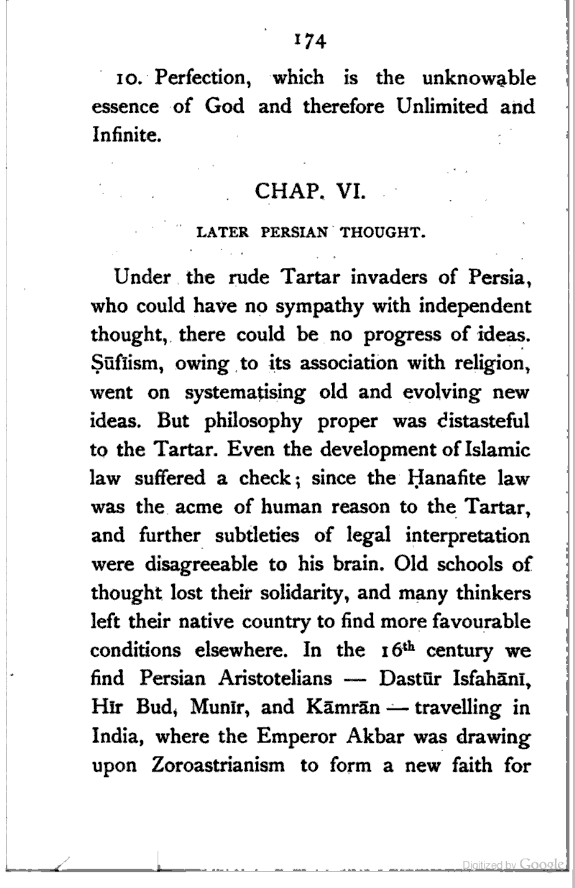 174

10. Perfection, which is the unknowable essence of God and therefore Unlimited and Infinite.

CHAP. VI.

LATER PERSIAN THOUGHT.

Under the rude Tartar invaders of Persia, who could have no sympathy with independent thought, there could be no progress of ideas. Ṣūfīism, owing to its association with religion, went on systematising old and evolving new ideas. But philosophy proper was distasteful to the Tartar. Even the development of Islamic law suffered a check; since the Ḥanafite law was the acme of human reason to the Tartar, and further subtleties of legal interpretation were disagreeable to his brain. Old schools of thought lost their solidarity, and many thinkers left their native country to find more favourable conditions elsewhere. In the 16$^{th}$ century we find Persian Aristotelians — Dastūr Isfahānī, Hīr Bud, Munīr, and Kāmrān — travelling in India, where the Emperor Akbar was drawing upon Zoroastrianism to form a new faith for

Digitized by Google